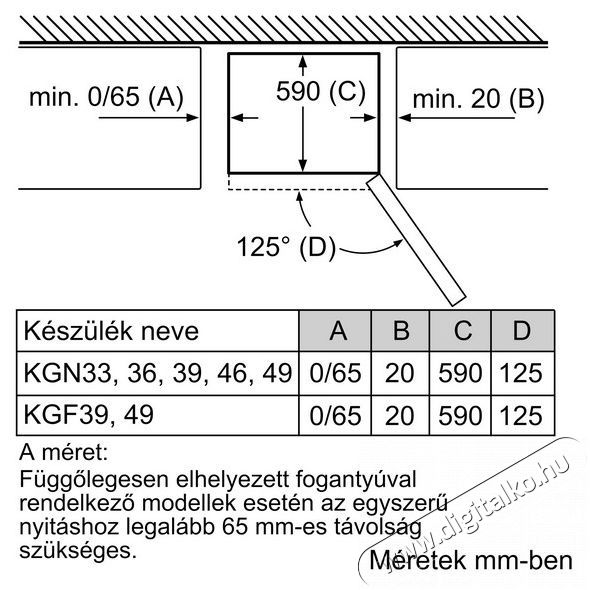 min. 0/65 (A)

590 (C)

min. 20 (B)

125° (D)

| Készülék neve | A | B | C | D |
|---|---|---|---|---|
| KGN33, 36, 39, 46, 49 | 0/65 | 20 | 590 | 125 |
| KGF39, 49 | 0/65 | 20 | 590 | 125 |

A méret:
Függőlegesen elhelyezett fogantyúval rendelkező modellek esetén az egyszerű nyitáshoz legalább 65 mm-es távolság szükséges.

Méretek mm-ben

www.digitalko.hu